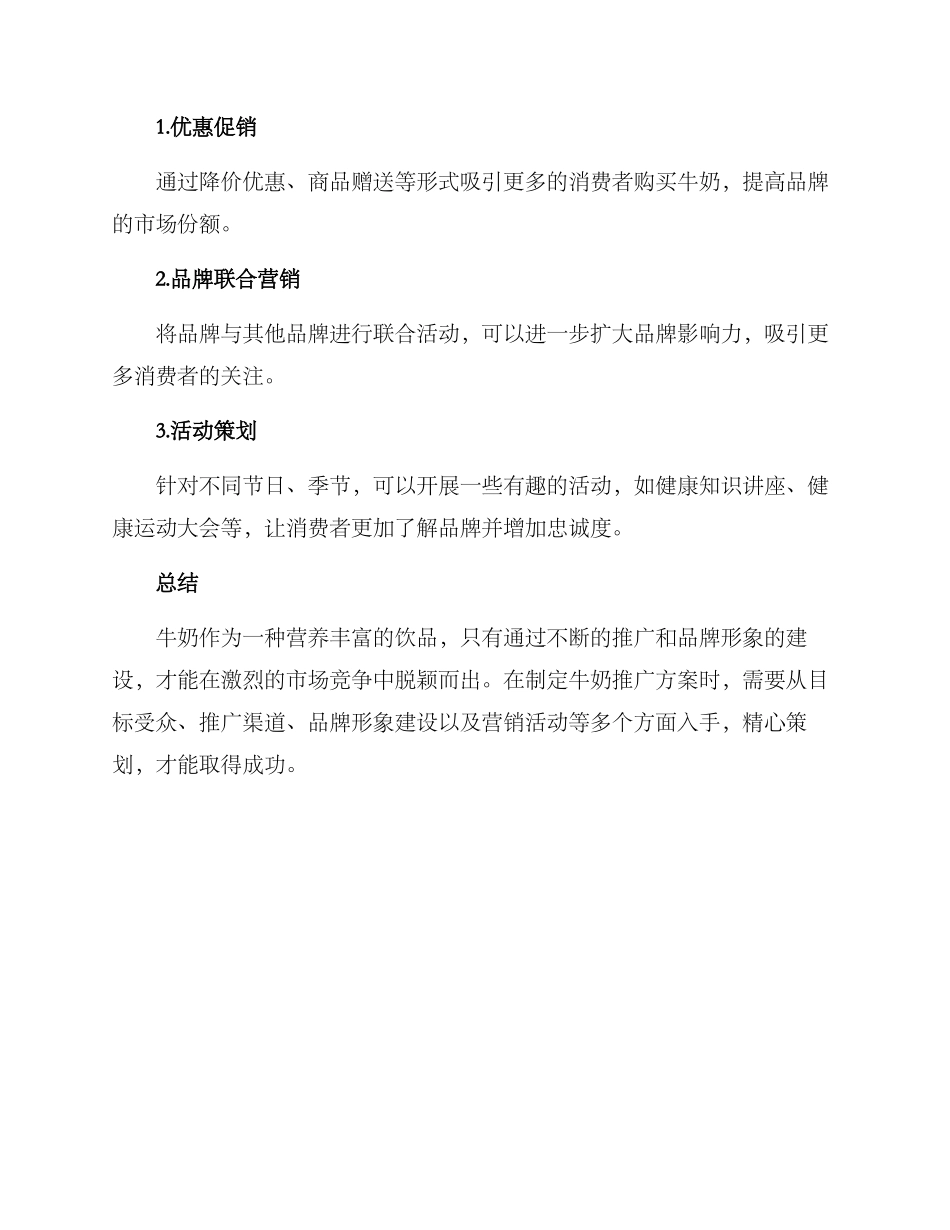 1.优惠促销

通过降价优惠、商品赠送等形式吸引更多的消费者购买牛奶，提高品牌的市场份额。

2.品牌联合营销

将品牌与其他品牌进行联合活动，可以进一步扩大品牌影响力，吸引更多消费者的关注。

3.活动策划

针对不同节日、季节，可以开展一些有趣的活动，如健康知识讲座、健康运动大会等，让消费者更加了解品牌并增加忠诚度。

总结

牛奶作为一种营养丰富的饮品，只有通过不断的推广和品牌形象的建设，才能在激烈的市场竞争中脱颖而出。在制定牛奶推广方案时，需要从目标受众、推广渠道、品牌形象建设以及营销活动等多个方面入手，精心策划，才能取得成功。